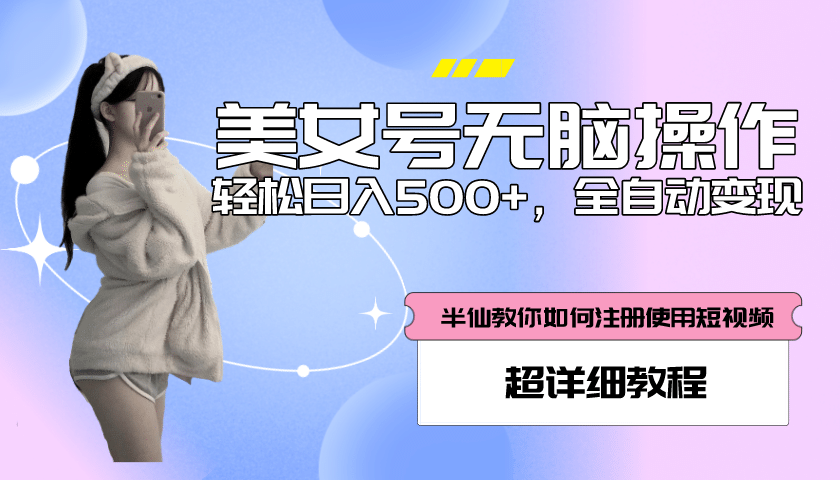 美女号无脑操作

轻松日入500+，全自动变现

半仙教你如何注册使用短视频

超详细教程